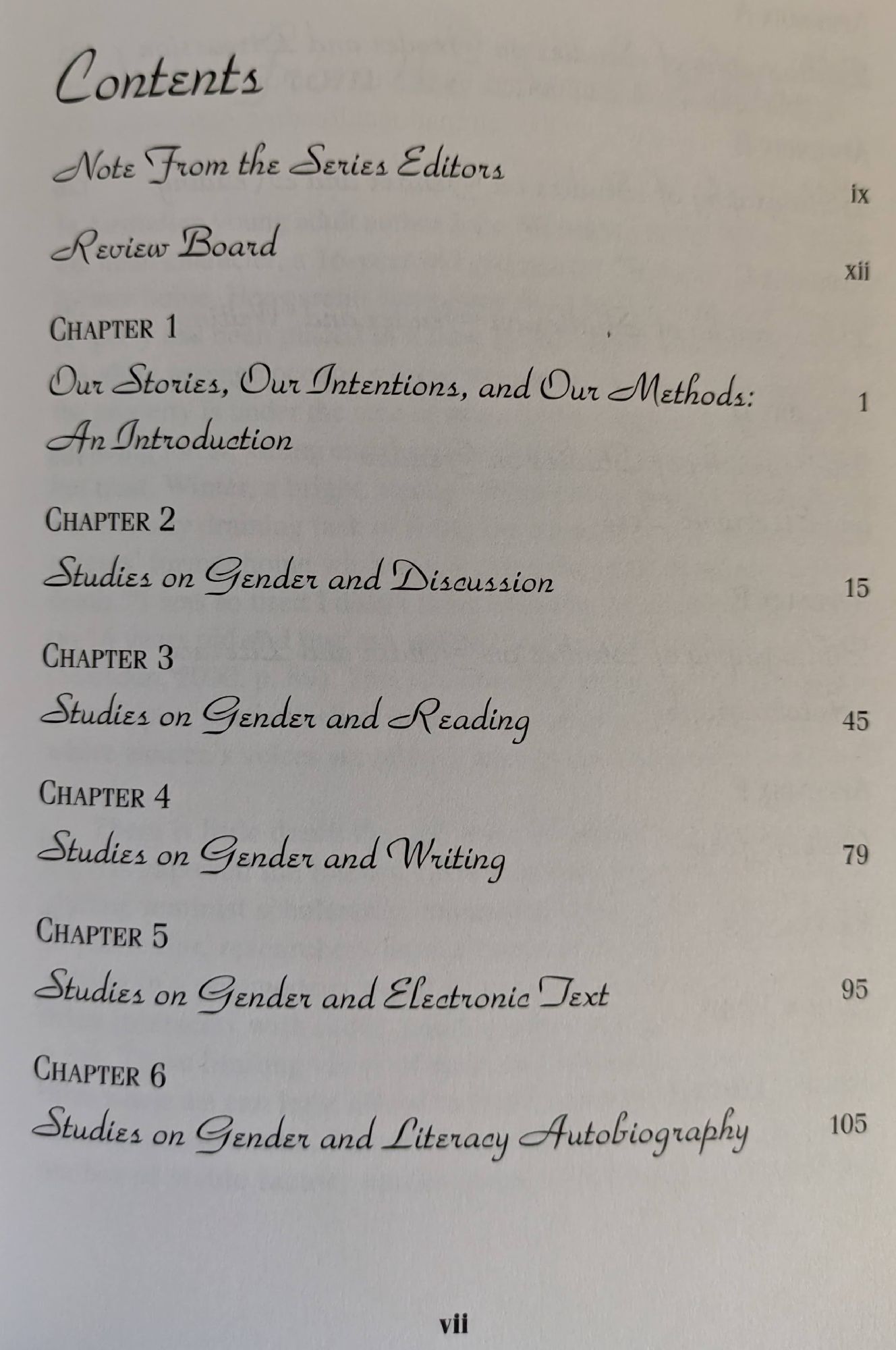 Contents

Note From the Series Editors ix

Review Board xii

CHAPTER 1
Our Stories, Our Intentions, and Our Methods: An Introduction 1

CHAPTER 2
Studies on Gender and Discussion 15

CHAPTER 3
Studies on Gender and Reading 45

CHAPTER 4
Studies on Gender and Writing 79

CHAPTER 5
Studies on Gender and Electronic Text 95

CHAPTER 6
Studies on Gender and Literacy Autobiography 105

vii